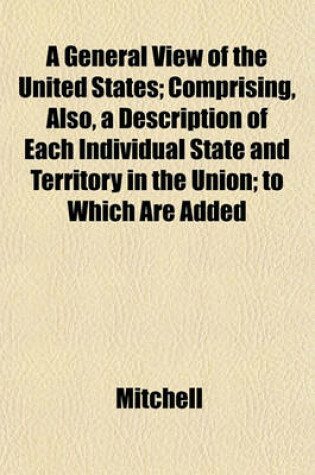 A General View of the United States; Comprising, Also, a Description of Each Individual State and Territory in the Union; to Which Are Added

Mitchell